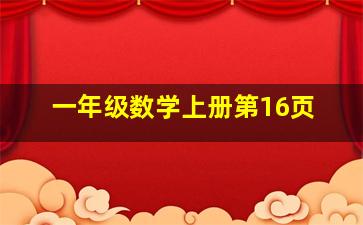 一年级数学上册第16页